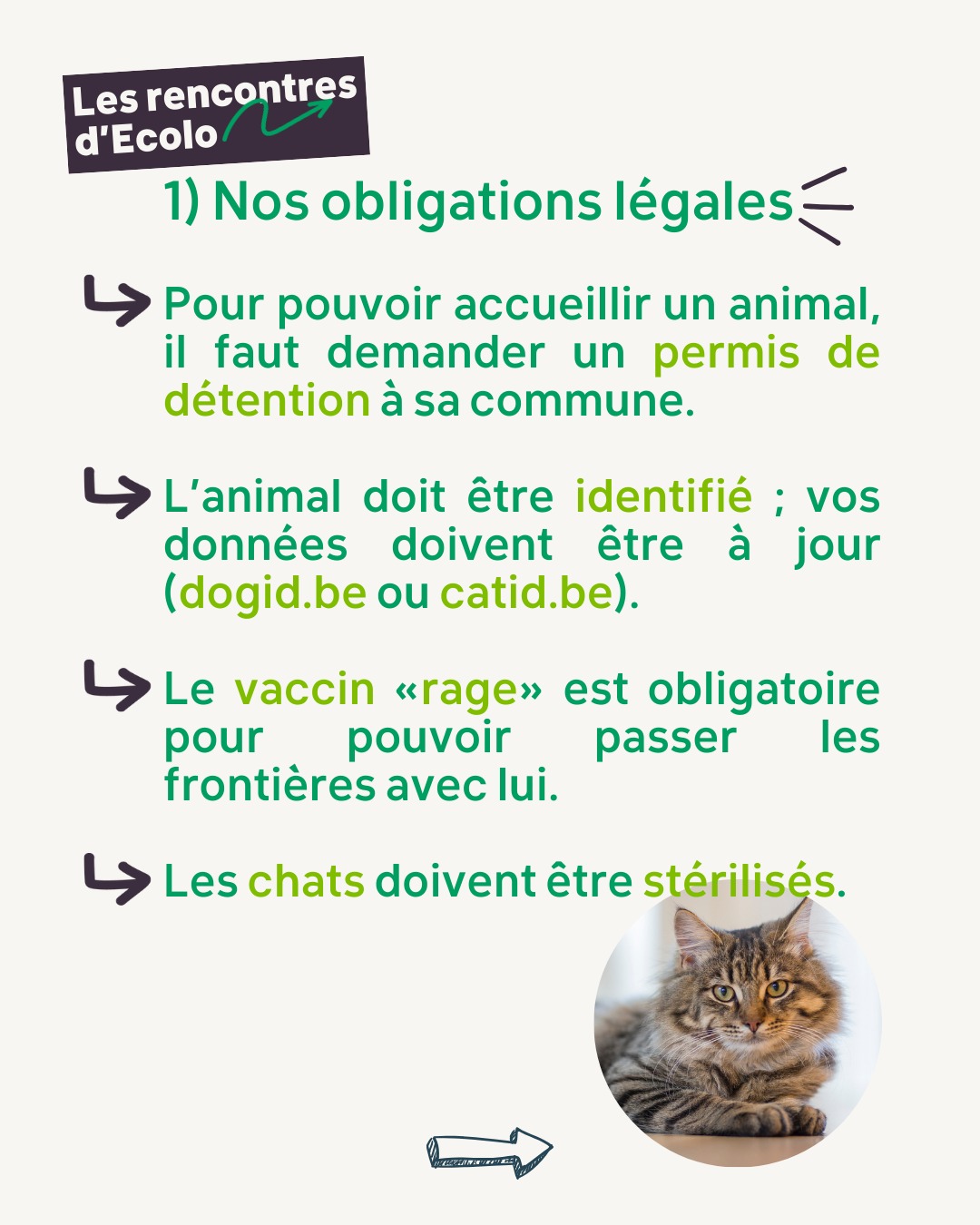 Les rencontres d'Ecolo

1) Nos obligations légales

Pour pouvoir accueillir un animal, il faut demander un permis de détention à sa commune.

L'animal doit être identifié ; vos données doivent être à jour (dogid.be ou catid.be).

Le vaccin «rage» est obligatoire pour pouvoir passer les frontières avec lui.

Les chats doivent être stérilisés.